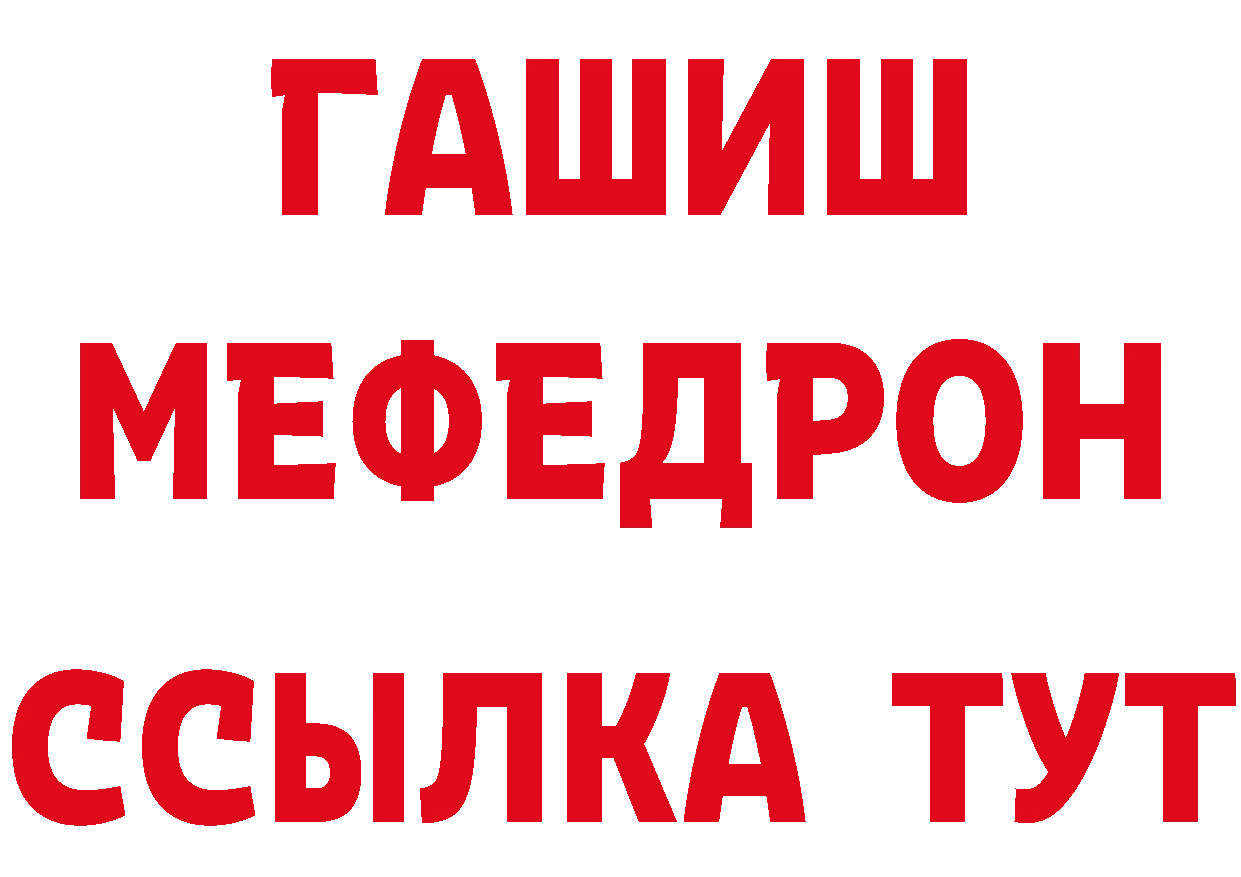 ГАШИШ
МЕФЕДРОН
ССЫЛКА ТУТ